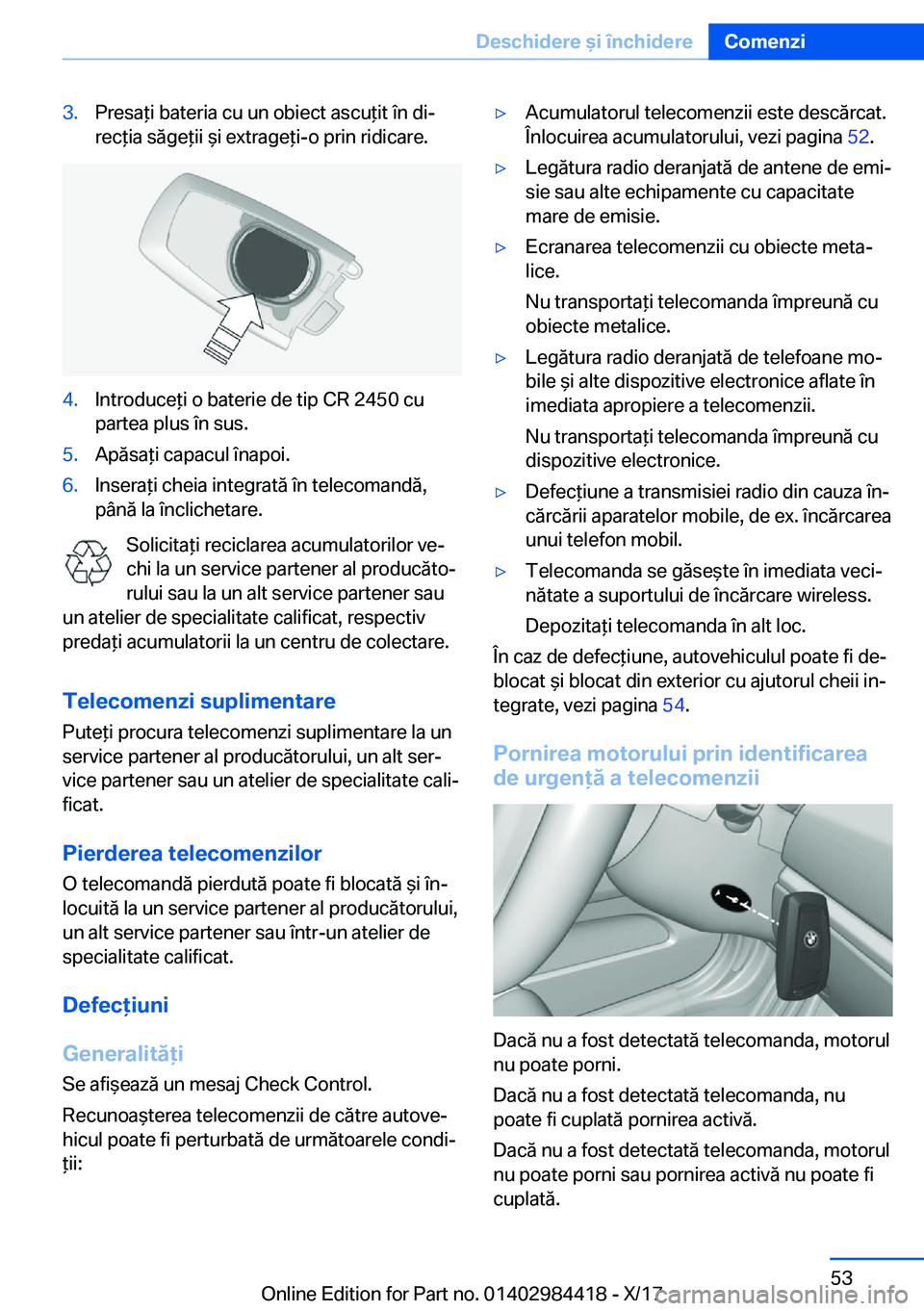 Deschidere și închidere Comenzi

3. Presați bateria cu un obiect ascuțit în direcția săgeții și extrageți-o prin ridicare.

4. Introduceți o baterie de tip CR 2450 cu partea plus în sus.

5. Apăsați capacul înapoi.

6. Inserați cheia integrată în telecomandă, până la înclichetare.

Solicitați reciclarea acumulatorilor vechi la un service partener al producătorului sau la un alt service partener sau un atelier de specialitate calificat, respectiv predați acumulatorii la un centru de colectare.

Telecomenzi suplimentare

Puteți procura telecomenzi suplimentare la un service partener al producătorului, un alt service partener sau un atelier de specialitate calificat.

Pierderea telecomenzilor

O telecomandă pierdută poate fi blocată și înlocuită la un service partener al producătorului, un alt service partener sau într-un atelier de specialitate calificat.

Defecțiuni

Generalități

Se afișează un mesaj Check Control.

Recunoașterea telecomenzii de către autovehicul poate fi perturbată de următoarele condiții:

▷ Acumulatorul telecomenzii este descărcat. Înlocuirea acumulatorului, vezi pagina 52.

▷ Legătura radio deranjată de antene de emisie sau alte echipamente cu capacitate mare de emisie.

▷ Ecranarea telecomenzii cu obiecte metalice.

Nu transportați telecomanda împreună cu obiecte metalice.

▷ Legătura radio deranjată de telefoane mobile și alte dispozitive electronice aflate în imediata apropiere a telecomenzii.

Nu transportați telecomanda împreună cu dispozitive electronice.

▷ Defecțiune a transmisiei radio din cauza încărcării aparatelor mobile, de ex. încărcarea unui telefon mobil.

▷ Telecomanda se găsește în imediata vecinătate a suportului de încărcare wireless.

Depozitați telecomanda în alt loc.

În caz de defecțiune, autovehiculul poate fi deblocat și blocat din exterior cu ajutorul cheii integrate, vezi pagina 54.

Pornirea motorului prin identificarea de urgență a telecomenzii

Dacă nu a fost detectată telecomanda, motorul nu poate porni.

Dacă nu a fost detectată telecomanda, nu poate fi cuplată pornirea activă.

Dacă nu a fost detectată telecomanda, motorul nu poate porni sau pornirea activă nu poate fi cuplată.

53

Online Edition for Part no. 01402984418 - X/17

carmanualsonline.info